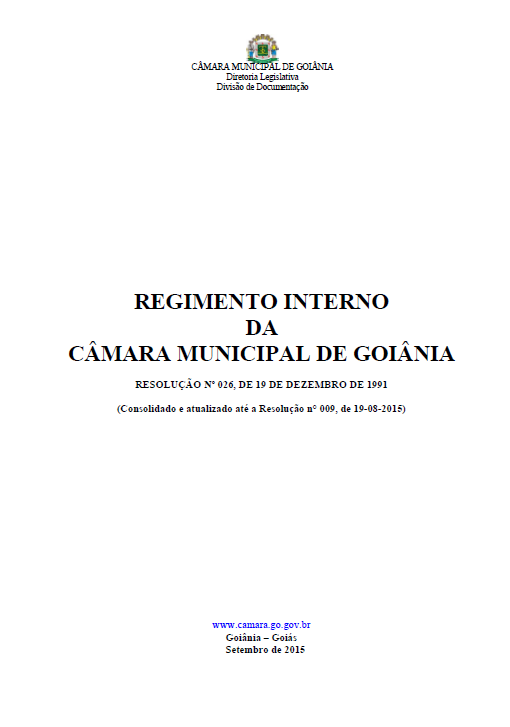 CÂMARA MUNICIPAL DE GOIÂNIA
Diretoria Legislativa
Divisão de Documentação

REGIMENTO INTERNO
DA
CÂMARA MUNICIPAL DE GOIÂNIA

RESOLUÇÃO Nº 026, DE 19 DE DEZEMBRO DE 1991

(Consolidado e atualizado até a Resolução nº 009, de 19-08-2015)

www.camara.go.gov.br
Goiânia – Goiás
Setembro de 2015